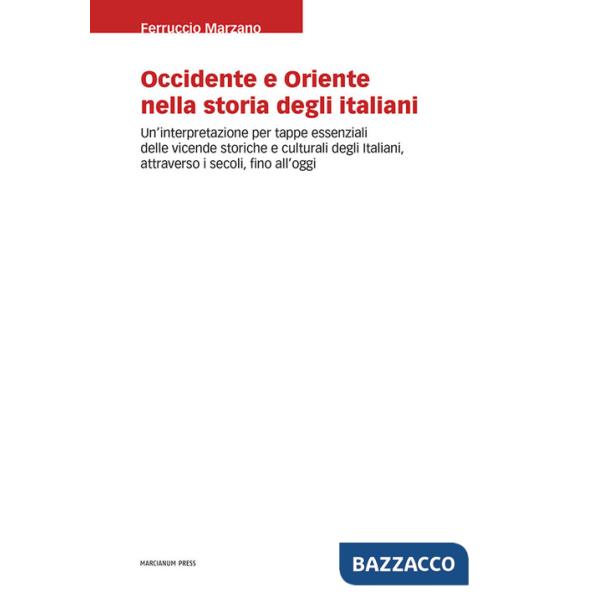 Ferruccio Marzano

Occidente e Oriente nella storia degli italiani

Un'interpretazione per tappe essenziali delle vicende storiche e culturali degli Italiani, attraverso i secoli, fino all'oggi

MARCIANUM PRESS

BAZZACCO